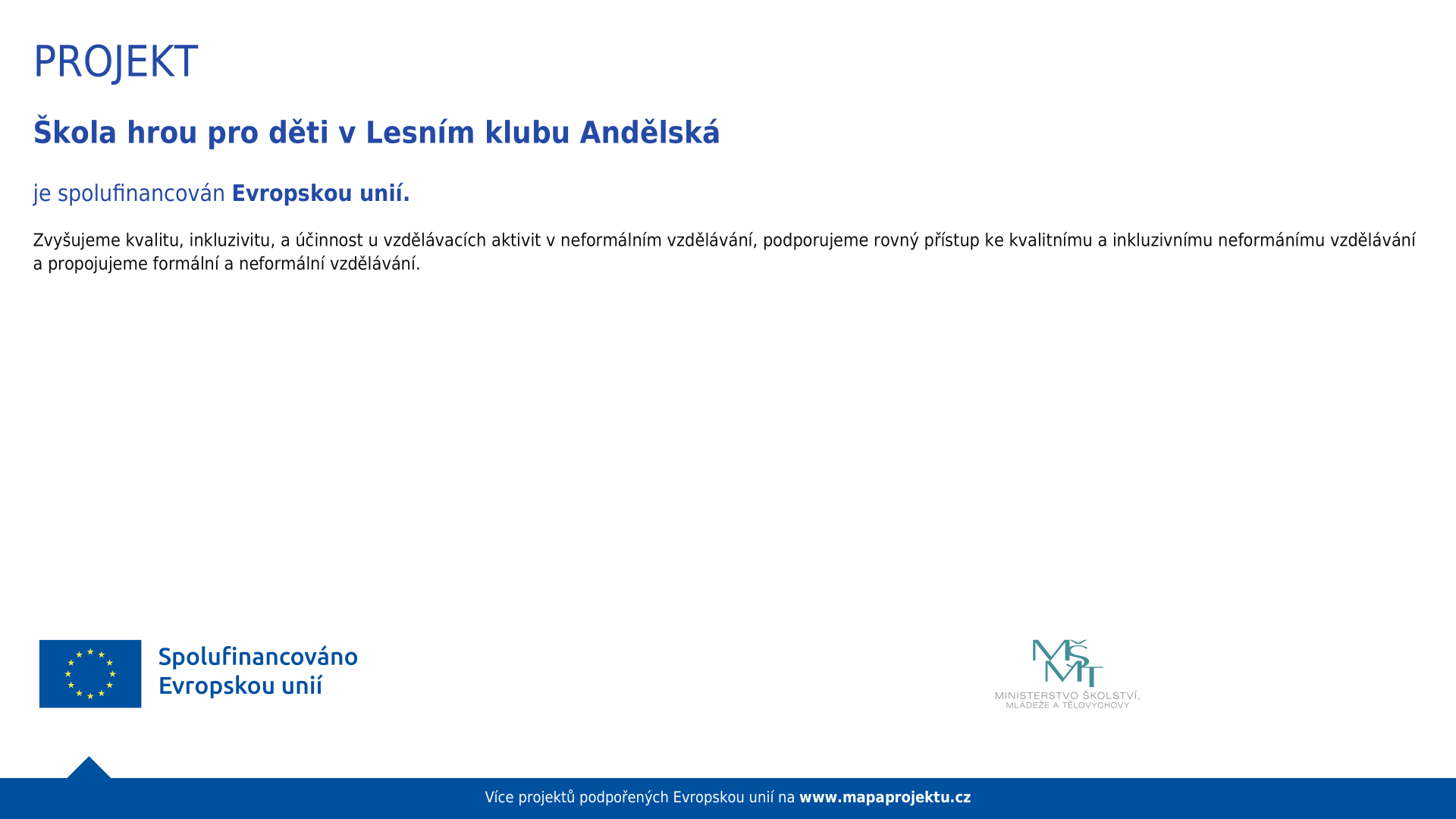 PROJEKT

Škola hrou pro děti v Lesním klubu Andělská

je spolufinancován Evropskou unií.

Zvyšujeme kvalitu, inkluzivitu, a účinnost u vzdělávacích aktivit v neformálním vzdělávání, podporujeme rovný přístup ke kvalitnímu a inkluzivnímu neformánímu vzdělávání a propojujeme formální a neformální vzdělávání.

Spolufinancováno
Evropskou unií

MŠMT
MINISTERSTVO ŠKOLSTVÍ,
MLÁDEŽE A TĚLOVÝCHOVY

Více projektů podpořených Evropskou unií na www.mapaprojektu.cz